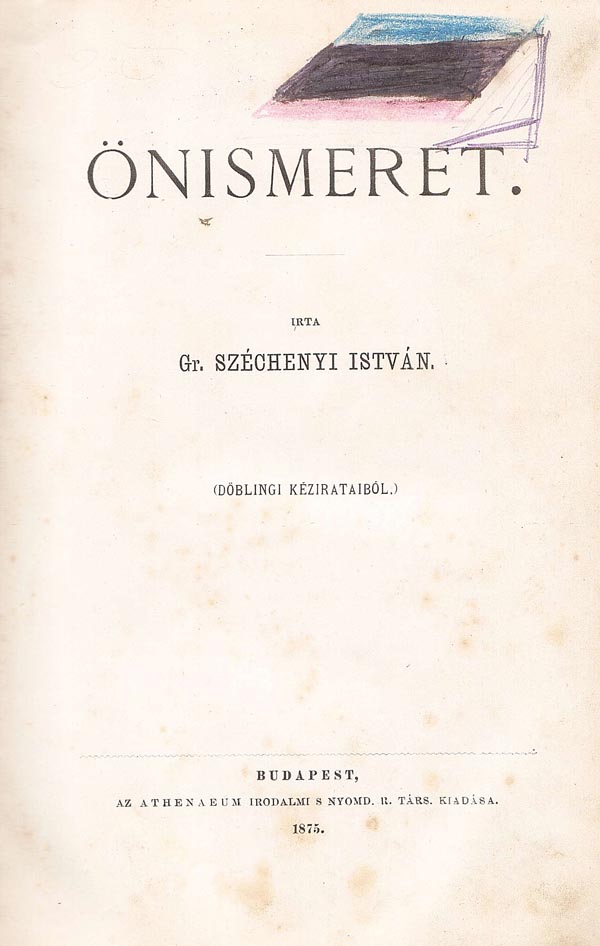 ÖNISMERET.

IRTA

Gr. SZÉCHENYI ISTVÁN.

(DÖBLINGI KÉZIRATAIBÓL.)

BUDAPEST,

AZ ATHENAEUM IRODALMI S NYOMD. R. TÁRS. KIADÁSA.

1875.